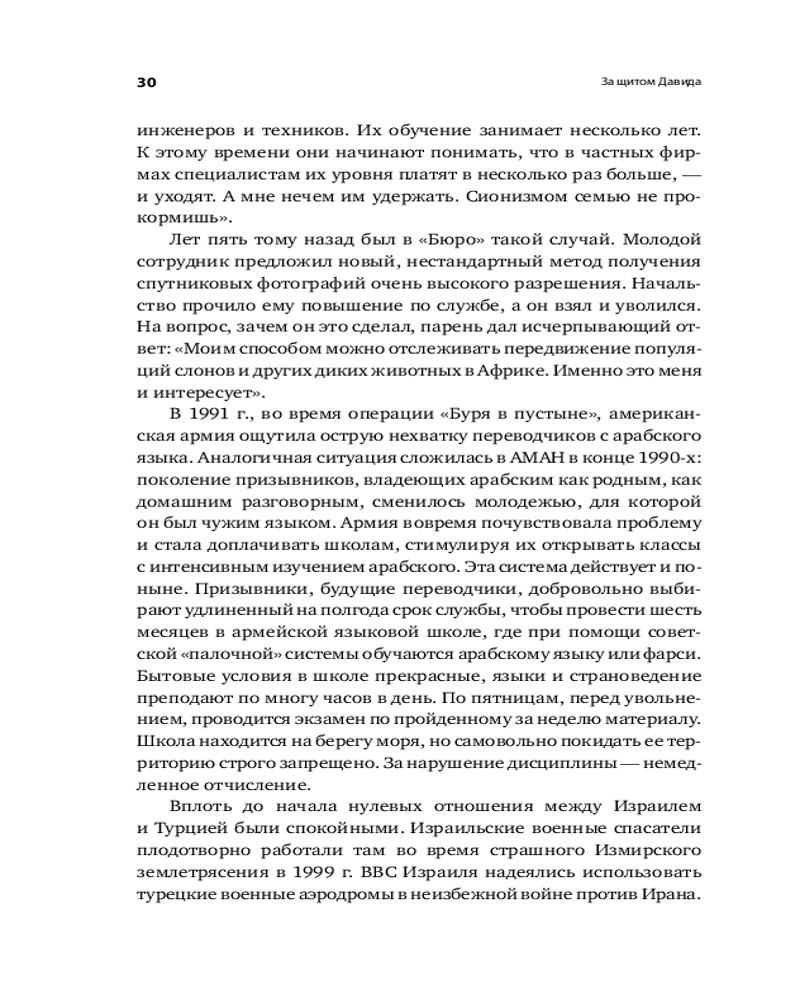 30

За щитом Давида

инженеров и техников. Их обучение занимает несколько лет. К этому времени они начинают понимать, что в частных фирмах специалистам их уровня платят в несколько раз больше, — и уходят. А мне нечем им удержать. Сионизмом семью не прокормишь».

Лет пять тому назад был в «Бюро» такой случай. Молодой сотрудник предложил новый, нестандартный метод получения спутниковых фотографий очень высокого разрешения. Начальство прочило ему повышение по службе, а он взял и уволился. На вопрос, зачем он это сделал, парень дал исчерпывающий ответ: «Моим способом можно отслеживать передвижение популяций слонов и других диких животных в Африке. Именно это меня и интересует».

В 1991 г., во время операции «Буря в пустыне», американская армия ощутила острую нехватку переводчиков с арабского языка. Аналогичная ситуация сложилась в АМАН в конце 1990-х: поколение призывников, владеющих арабским как родным, как домашним разговорным, сменилось молодежью, для которой он был чужим языком. Армия вовремя почувствовала проблему и стала доплачивать школам, стимулируя их открывать классы с интенсивным изучением арабского. Эта система действует и поныне. Призывники, будущие переводчики, добровольно выбирают удлиненный на полгода срок службы, чтобы провести шесть месяцев в армейской языковой школе, где при помощи советской «палочной» системы обучаются арабскому языку или фарси. Бытовые условия в школе прекрасные, языки и страноведение преподают по многу часов в день. По пятницам, перед увольнением, проводится экзамен по пройденному за неделю материалу. Школа находится на берегу моря, но самовольно покидать ее территорию строго запрещено. За нарушение дисциплины — немедленное отчисление.

Вплоть до начала нулевых отношения между Израилем и Турцией были спокойными. Израильские военные спасатели плодотворно работали там во время страшного Измирского землетрясения в 1999 г. ВВС Израиля надеялись использовать турецкие военные аэродромы в неизбежной войне против Ирана.